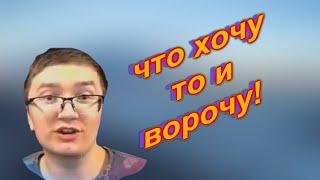 что хочу
то и
ворочу!